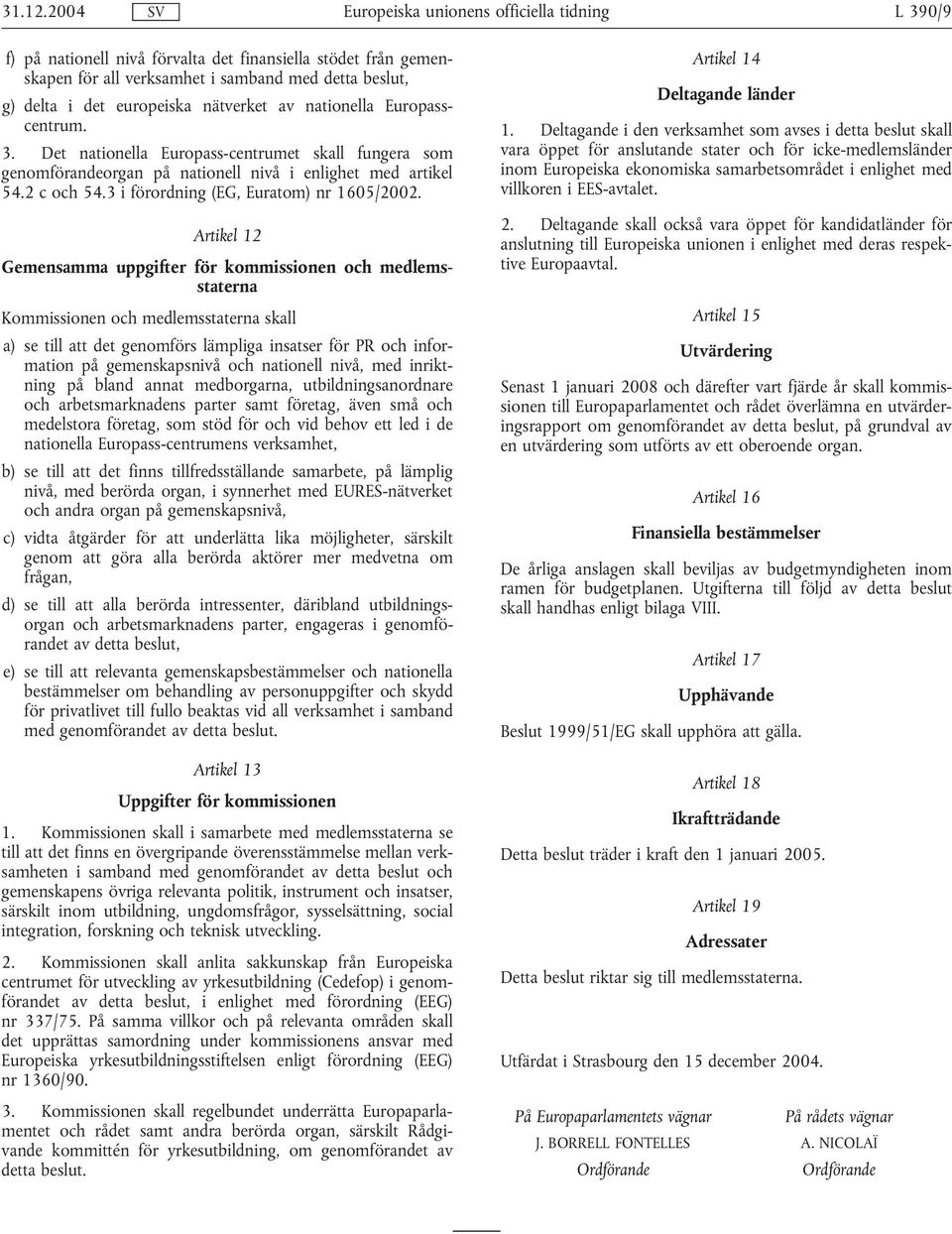 31.12.2004 SV Europeiska unionens officiella tidning L 390/9

f) på nationell nivå förvalta det finansiella stödet från gemenskapen för all verksamhet i samband med detta beslut,

g) delta i det europeiska nätverket av nationella Europasscentrum.

3. Det nationella Europass-centrumet skall fungera som genomförandeorgan på nationell nivå i enlighet med artikel 54.2 c och 54.3 i förordning (EG, Euratom) nr 1605/2002.

Artikel 12

Gemensamma uppgifter för kommissionen och medlemsstaterna

Kommissionen och medlemsstaterna skall

a) se till att det genomförs lämpliga insatser för PR och information på gemenskapsnivå och nationell nivå, med inriktning på bland annat medborgarna, utbildningsanordnare och arbetsmarknadens parter samt företag, även små och medelstora företag, som stöd för och vid behov ett led i de nationella Europass-centrumens verksamhet,

b) se till att det finns tillfredsställande samarbete, på lämplig nivå, med berörda organ, i synnerhet med EURES-nätverket och andra organ på gemenskapsnivå,

c) vidta åtgärder för att underlätta lika möjligheter, särskilt genom att göra alla berörda aktörer mer medvetna om frågan,

d) se till att alla berörda intressenter, däribland utbildningsorgan och arbetsmarknadens parter, engageras i genomförandet av detta beslut,

e) se till att relevanta gemenskapsbestämmelser och nationella bestämmelser om behandling av personuppgifter och skydd för privatlivet till fullo beaktas vid all verksamhet i samband med genomförandet av detta beslut.

Artikel 13

Uppgifter för kommissionen

1. Kommissionen skall i samarbete med medlemsstaterna se till att det finns en övergripande överensstämmelse mellan verksamheten i samband med genomförandet av detta beslut och gemenskapens övriga relevanta politik, instrument och insatser, särskilt inom utbildning, ungdomsfrågor, sysselsättning, social integration, forskning och teknisk utveckling.

2. Kommissionen skall anlita sakkunskap från Europeiska centrumet för utveckling av yrkesutbildning (Cedefop) i genomförandet av detta beslut, i enlighet med förordning (EEG) nr 337/75. På samma villkor och på relevanta områden skall det upprättas samordning under kommissionens ansvar med Europeiska yrkesutbildningsstiftelsen enligt förordning (EEG) nr 1360/90.

3. Kommissionen skall regelbundet underrätta Europaparlamentet och rådet samt andra berörda organ, särskilt Rådgivande kommittén för yrkesutbildning, om genomförandet av detta beslut.

Artikel 14

Deltagande länder

1. Deltagande i den verksamhet som avses i detta beslut skall vara öppet för anslutande stater och för icke-medlemsländer inom Europeiska ekonomiska samarbetsområdet i enlighet med villkoren i EES-avtalet.

2. Deltagande skall också vara öppet för kandidatländer för anslutning till Europeiska unionen i enlighet med deras respektive Europaavtal.

Artikel 15

Utvärdering

Senast 1 januari 2008 och därefter vart fjärde år skall kommissionen till Europaparlamentet och rådet överlämna en utvärderingsrapport om genomförandet av detta beslut, på grundval av en utvärdering som utförts av ett oberoende organ.

Artikel 16

Finansiella bestämmelser

De årliga anslagen skall beviljas av budgetmyndigheten inom ramen för budgetplanen. Utgifterna till följd av detta beslut skall handhas enligt bilaga VIII.

Artikel 17

Upphävande

Beslut 1999/51/EG skall upphöra att gälla.

Artikel 18

Ikraftträdande

Detta beslut träder i kraft den 1 januari 2005.

Artikel 19

Adressater

Detta beslut riktar sig till medlemsstaterna.

Utfärdat i Strasbourg den 15 december 2004.

På Europaparlamentets vägnar
J. BORRELL FONTELLES
Ordförande

På rådets vägnar
A. NICOLAÏ
Ordförande